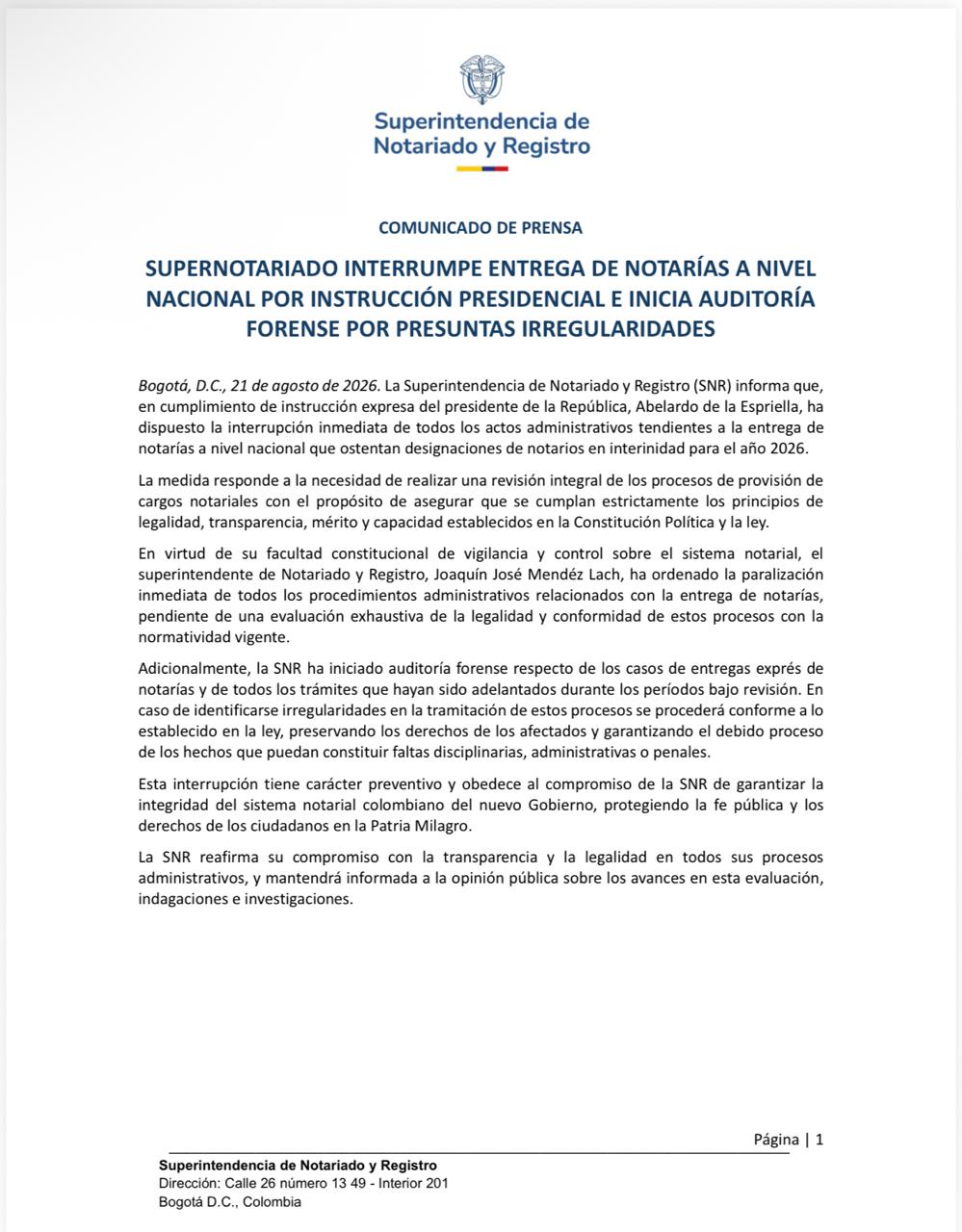 Superintendencia de Notariado y Registro

COMUNICADO DE PRENSA

SUPERNOTARIADO INTERRUMPE ENTREGA DE NOTARÍAS A NIVEL NACIONAL POR INSTRUCCIÓN PRESIDENCIAL E INICIA AUDITORÍA FORENSE POR PRESUNTAS IRREGULARIDADES

Bogotá, D.C., 21 de agosto de 2026. La Superintendencia de Notariado y Registro (SNR) informa que, en cumplimiento de instrucción expresa del presidente de la República, Abelardo de la Espriella, ha dispuesto la interrupción inmediata de todos los actos administrativos tendientes a la entrega de notarías a nivel nacional que ostentan designaciones de notarios en interinidad para el año 2026.

La medida responde a la necesidad de realizar una revisión integral de los procesos de provisión de cargos notariales con el propósito de asegurar que se cumplan estrictamente los principios de legalidad, transparencia, mérito y capacidad establecidos en la Constitución Política y la ley.

En virtud de su facultad constitucional de vigilancia y control sobre el sistema notarial, el superintendente de Notariado y Registro, Joaquín José Mendéz Lach, ha ordenado la paralización inmediata de todos los procedimientos administrativos relacionados con la entrega de notarías, pendiente de una evaluación exhaustiva de la legalidad y conformidad de estos procesos con la normatividad vigente.

Adicionalmente, la SNR ha iniciado auditoría forense respecto de los casos de entregas exprés de notarías y de todos los trámites que hayan sido adelantados durante los períodos bajo revisión. En caso de identificarse irregularidades en la tramitación de estos procesos se procederá conforme a lo establecido en la ley, preservando los derechos de los afectados y garantizando el debido proceso de los hechos que puedan constituir faltas disciplinarias, administrativas o penales.

Esta interrupción tiene carácter preventivo y obedece al compromiso de la SNR de garantizar la integridad del sistema notarial colombiano del nuevo Gobierno, protegiendo la fe pública y los derechos de los ciudadanos en la Patria Milagro.

La SNR reafirma su compromiso con la transparencia y la legalidad en todos sus procesos administrativos, y mantendrá informada a la opinión pública sobre los avances en esta evaluación, indagaciones e investigaciones.

Página | 1

Superintendencia de Notariado y Registro
Dirección: Calle 26 número 13 49 - Interior 201
Bogotá D.C., Colombia